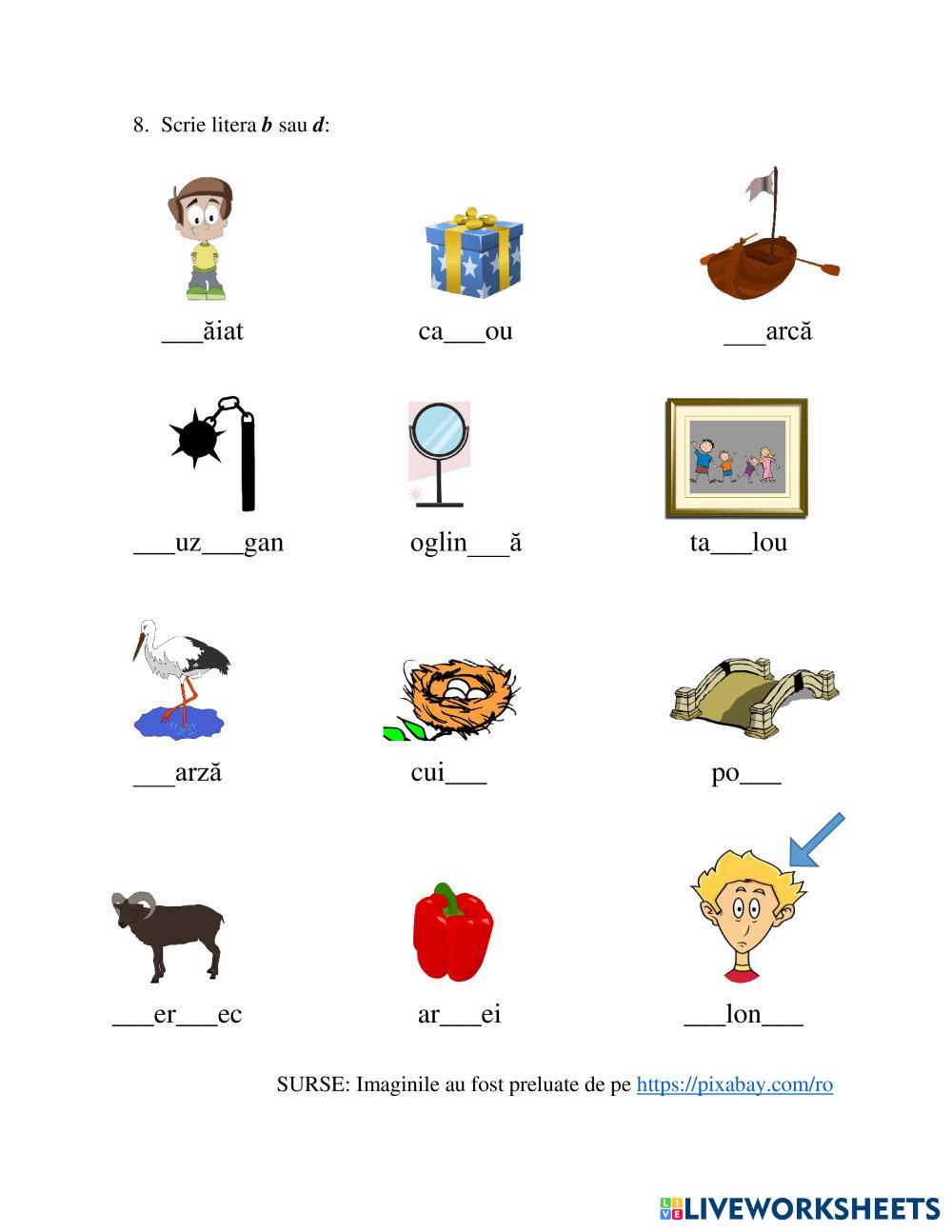 8. Scrie litera b sau d:

____ăiat ca____ou ____arcă

____uz____gan oglin____ă ta____lou

____arză cui____ po____

____er____ec ar____ei ____lon____

SURSE: Imaginile au fost preluate de pe https://pixabay.com/ro

LIVEWORKSHEETS